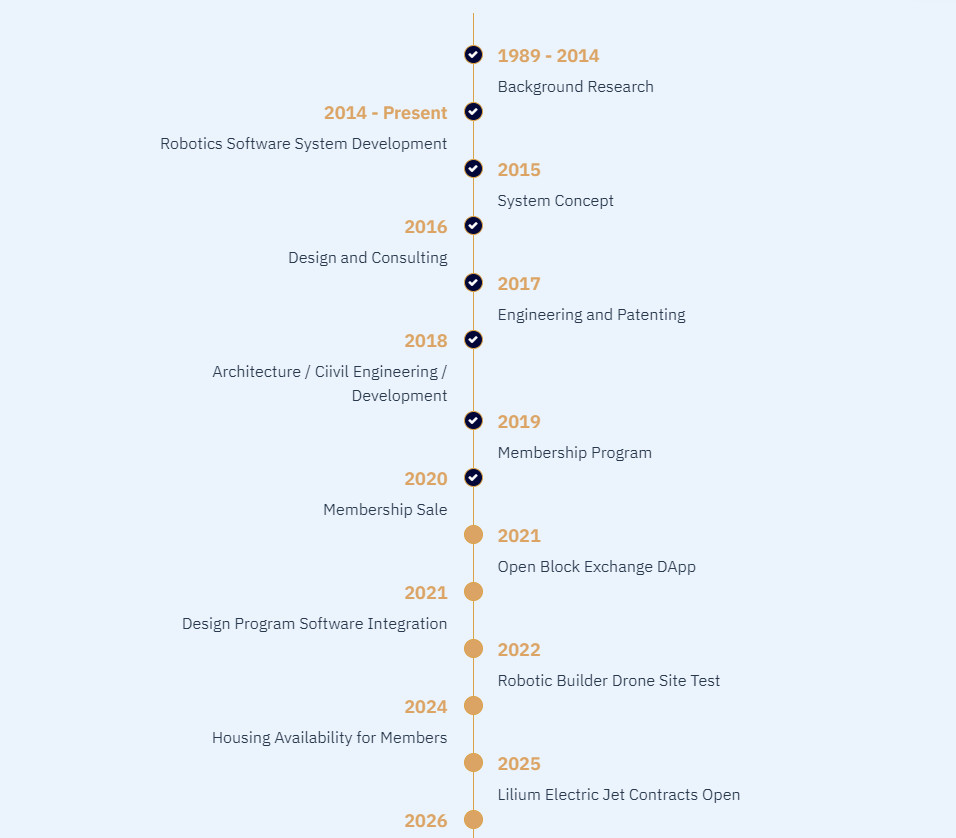 1989 - 2014
Background Research

2014 - Present
Robotics Software System Development

2015
System Concept

2016
Design and Consulting

2017
Engineering and Patenting

2018
Architecture / Ciivil Engineering / Development

2019
Membership Program

2020
Membership Sale

2021
Open Block Exchange DApp

2021
Design Program Software Integration

2022
Robotic Builder Drone Site Test

2024
Housing Availability for Members

2025
Lilium Electric Jet Contracts Open

2026